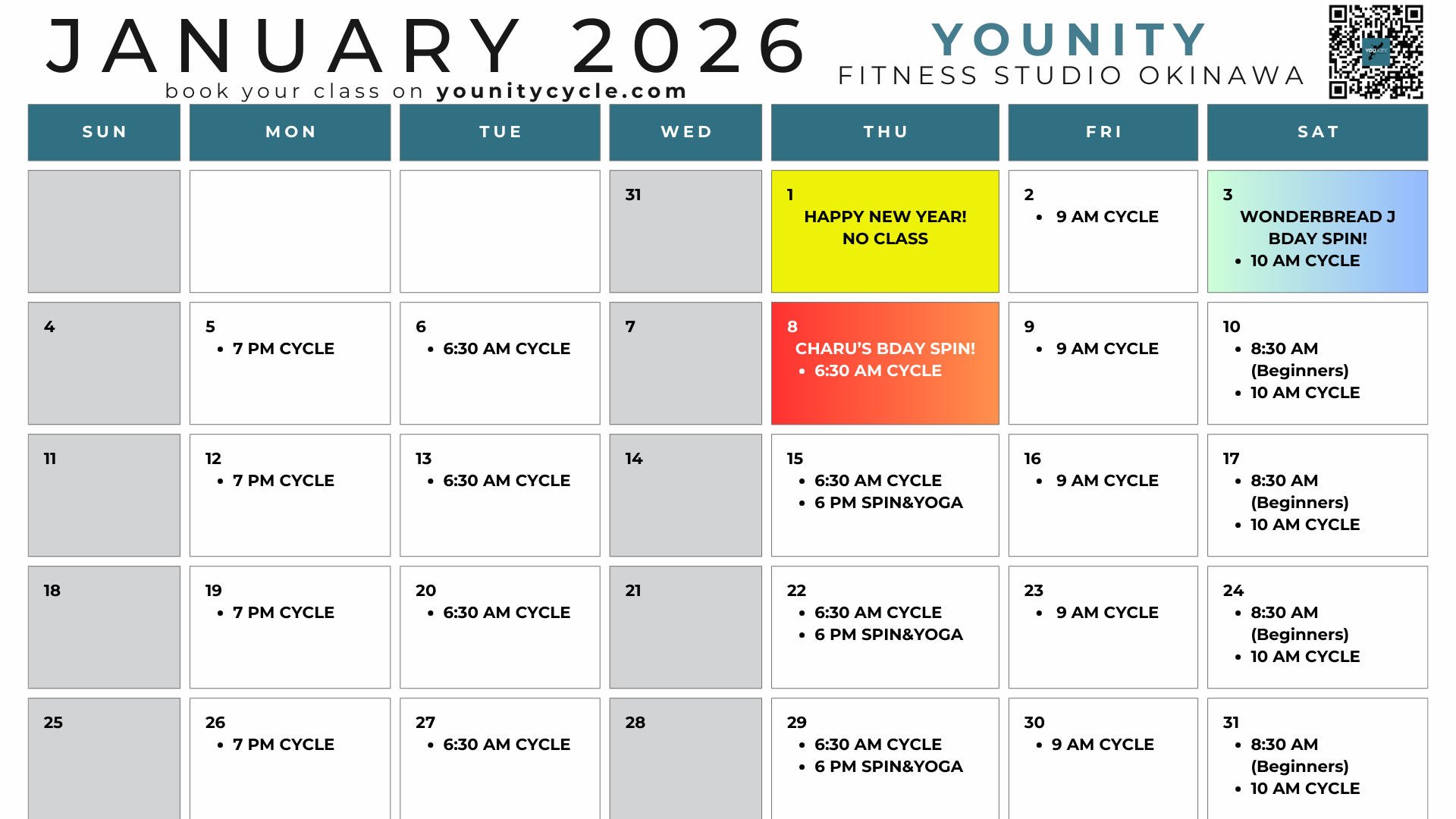 JANUARY 2026
book your class on younitycycle.com

YOUNITY
FITNESS STUDIO OKINAWA

| SUN | MON | TUE | WED | THU | FRI | SAT |
|---|---|---|---|---|---|---|
| | | | 31 | 1 HAPPY NEW YEAR! NO CLASS | 2 • 9 AM CYCLE | 3 WONDERBREAD J BDAY SPIN! • 10 AM CYCLE |
| 4 | 5 • 7 PM CYCLE | 6 • 6:30 AM CYCLE | 7 | 8 CHARU'S BDAY SPIN! • 6:30 AM CYCLE | 9 • 9 AM CYCLE | 10 • 8:30 AM (Beginners) • 10 AM CYCLE |
| 11 | 12 • 7 PM CYCLE | 13 • 6:30 AM CYCLE | 14 | 15 • 6:30 AM CYCLE • 6 PM SPIN&YOGA | 16 • 9 AM CYCLE | 17 • 8:30 AM (Beginners) • 10 AM CYCLE |
| 18 | 19 • 7 PM CYCLE | 20 • 6:30 AM CYCLE | 21 | 22 • 6:30 AM CYCLE • 6 PM SPIN&YOGA | 23 • 9 AM CYCLE | 24 • 8:30 AM (Beginners) • 10 AM CYCLE |
| 25 | 26 • 7 PM CYCLE | 27 • 6:30 AM CYCLE | 28 | 29 • 6:30 AM CYCLE • 6 PM SPIN&YOGA | 30 • 9 AM CYCLE | 31 • 8:30 AM (Beginners) • 10 AM CYCLE |